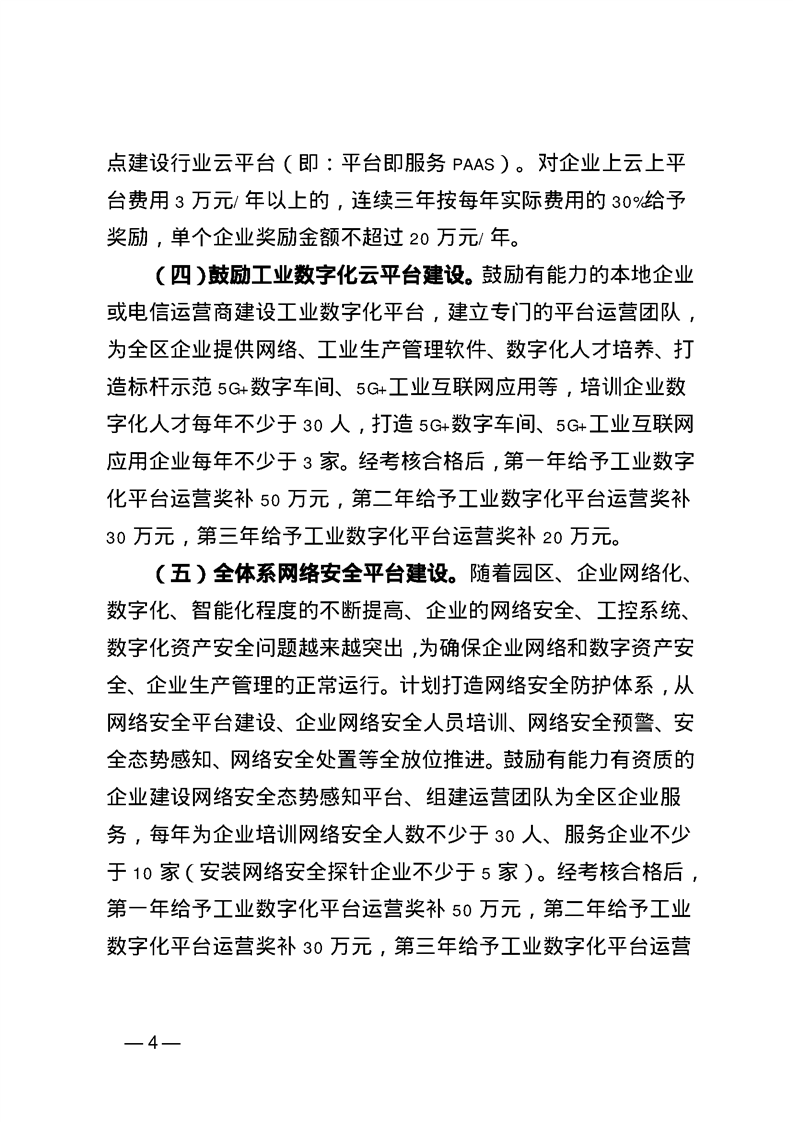 点建设行业云平台（即：平台即服务 PAAS）。对企业上云上平台费用 3 万元/年以上的，连续三年按每年实际费用的 30%给予奖励，单个企业奖励金额不超过 20 万元/年。

（四）鼓励工业数字化云平台建设。鼓励有能力的本地企业或电信运营商建设工业数字化平台，建立专门的平台运营团队，为全区企业提供网络、工业生产管理软件、数字化人才培养、打造标杆示范 5G+数字车间、5G+工业互联网应用等，培训企业数字化人才每年不少于 30 人，打造 5G+数字车间、5G+工业互联网应用企业每年不少于 3 家。经考核合格后，第一年给予工业数字化平台运营奖补 50 万元，第二年给予工业数字化平台运营奖补 30 万元，第三年给予工业数字化平台运营奖补 20 万元。

（五）全体系网络安全平台建设。随着园区、企业网络化、数字化、智能化程度的不断提高、企业的网络安全、工控系统、数字化资产安全问题越来越突出，为确保企业网络和数字资产安全、企业生产管理的正常运行。计划打造网络安全防护体系，从网络安全平台建设、企业网络安全人员培训、网络安全预警、安全态势感知、网络安全处置等全放位推进。鼓励有能力有资质的企业建设网络安全态势感知平台、组建运营团队为全区企业服务，每年为企业培训网络安全人数不少于 30 人、服务企业不少于 10 家（安装网络安全探针企业不少于 5 家）。经考核合格后，第一年给予工业数字化平台运营奖补 50 万元，第二年给予工业数字化平台运营奖补 30 万元，第三年给予工业数字化平台运营

—4—